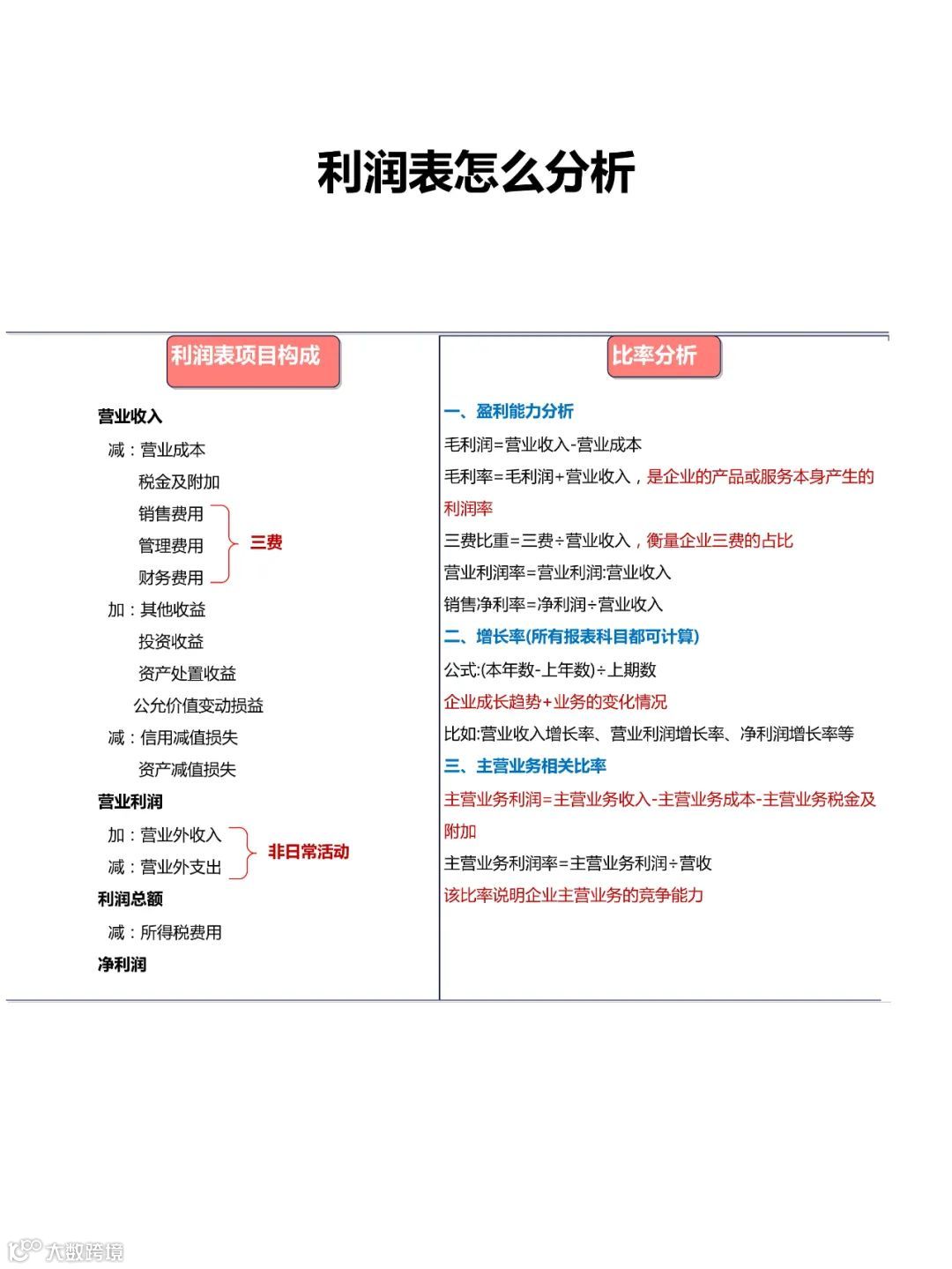 利润表怎么分析

利润表项目构成

营业收入
减：营业成本
税金及附加
销售费用
管理费用
财务费用
三费
加：其他收益
投资收益
资产处置收益
公允价值变动损益
减：信用减值损失
资产减值损失
营业利润
加：营业外收入
减：营业外支出
非日常活动
利润总额
减：所得税费用
净利润

比率分析

一、盈利能力分析
毛利润=营业收入-营业成本
毛利率=毛利润÷营业收入，是企业的产品或服务本身产生的利润率
三费比重=三费÷营业收入，衡量企业三费的占比
营业利润率=营业利润:营业收入
销售净利率=净利润÷营业收入
二、增长率(所有报表科目都可计算)
公式:(本年数-上年数)÷上期数
企业成长趋势+业务的变化情况
比如:营业收入增长率、营业利润增长率、净利润增长率等
三、主营业务相关比率
主营业务利润=主营业务收入-主营业务成本-主营业务税金及附加
主营业务利润率=主营业务利润÷营收
该比率说明企业主营业务的竞争能力

大数跨境